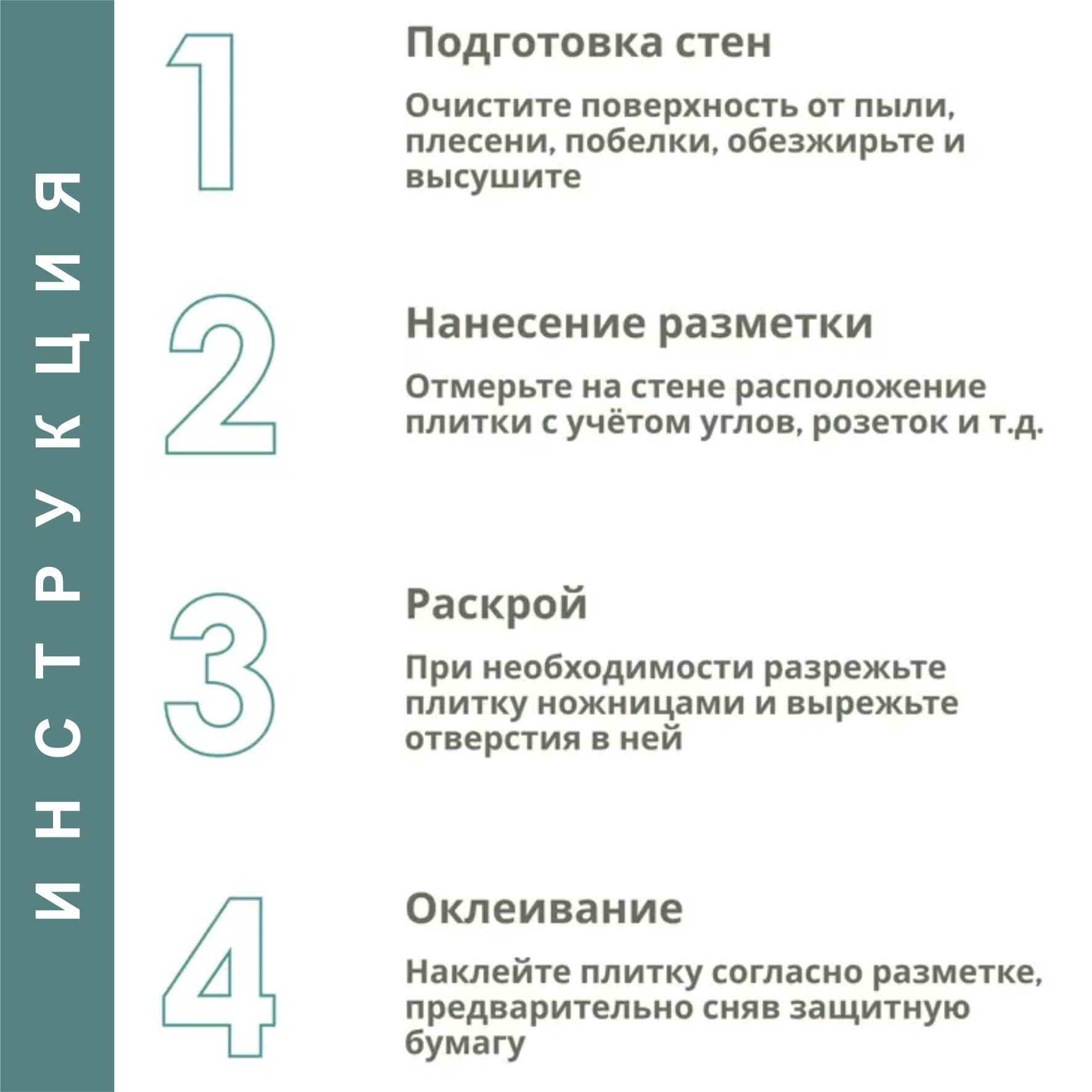 ИНСТРУКЦИЯ

1

Подготовка стен

Очистите поверхность от пыли, плесени, побелки, обезжирьте и высушите

2

Нанесение разметки

Отмерьте на стене расположение плитки с учётом углов, розеток и т.д.

3

Раскрой

При необходимости разрежьте плитку ножницами и вырежьте отверстия в ней

4

Оклеивание

Наклейте плитку согласно разметке, предварительно сняв защитную бумагу